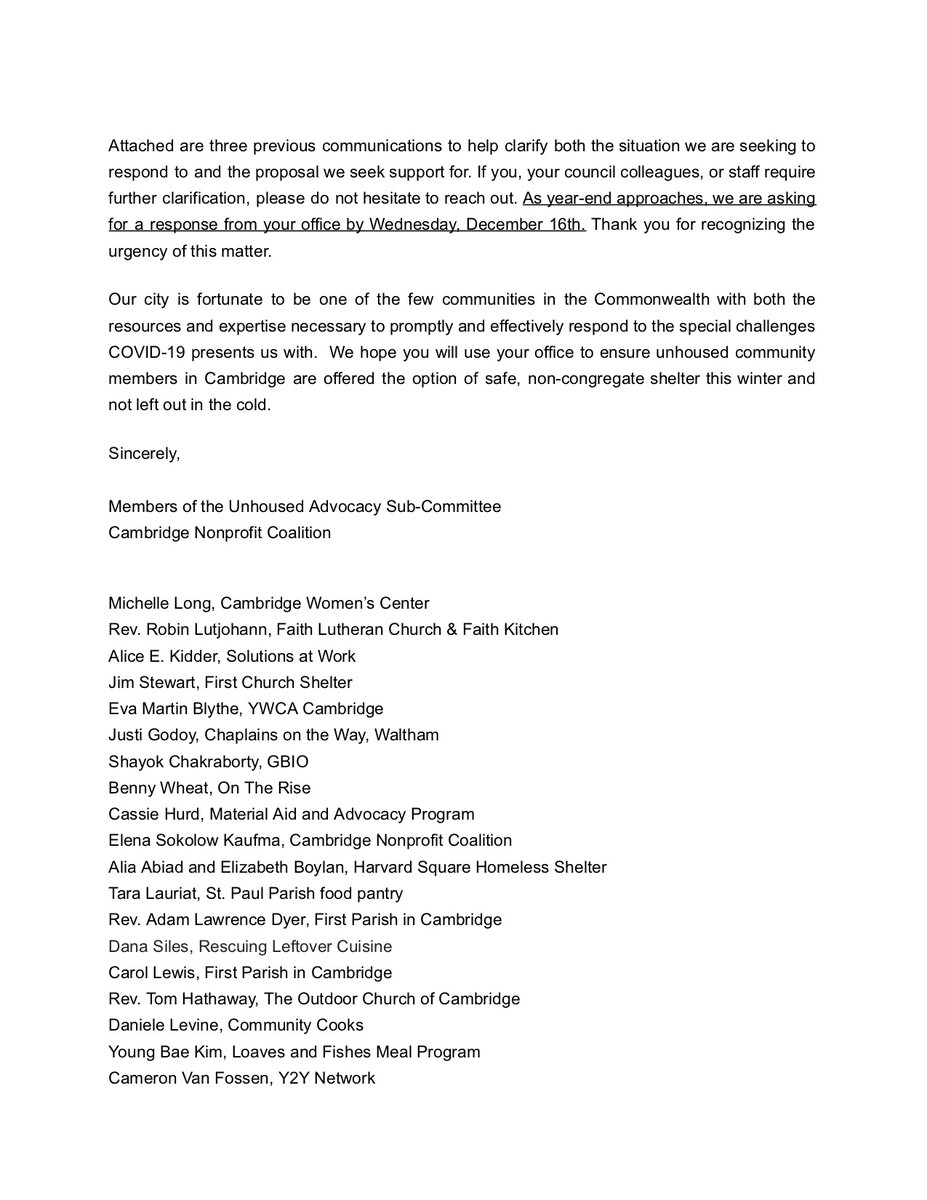 Attached are three previous communications to help clarify both the situation we are seeking to respond to and the proposal we seek support for. If you, your council colleagues, or staff require further clarification, please do not hesitate to reach out. As year-end approaches, we are asking for a response from your office by Wednesday, December 16th. Thank you for recognizing the urgency of this matter.

Our city is fortunate to be one of the few communities in the Commonwealth with both the resources and expertise necessary to promptly and effectively respond to the special challenges COVID-19 presents us with. We hope you will use your office to ensure unhoused community members in Cambridge are offered the option of safe, non-congregate shelter this winter and not left out in the cold.

Sincerely,

Members of the Unhoused Advocacy Sub-Committee
Cambridge Nonprofit Coalition

Michelle Long, Cambridge Women's Center
Rev. Robin Lutjohann, Faith Lutheran Church & Faith Kitchen
Alice E. Kidder, Solutions at Work
Jim Stewart, First Church Shelter
Eva Martin Blythe, YWCA Cambridge
Justi Godoy, Chaplains on the Way, Waltham
Shayok Chakraborty, GBIO
Benny Wheat, On The Rise
Cassie Hurd, Material Aid and Advocacy Program
Elena Sokolow Kaufma, Cambridge Nonprofit Coalition
Alia Abiad and Elizabeth Boylan, Harvard Square Homeless Shelter
Tara Lauriat, St. Paul Parish food pantry
Rev. Adam Lawrence Dyer, First Parish in Cambridge
Dana Siles, Rescuing Leftover Cuisine
Carol Lewis, First Parish in Cambridge
Rev. Tom Hathaway, The Outdoor Church of Cambridge
Daniele Levine, Community Cooks
Young Bae Kim, Loaves and Fishes Meal Program
Cameron Van Fossen, Y2Y Network